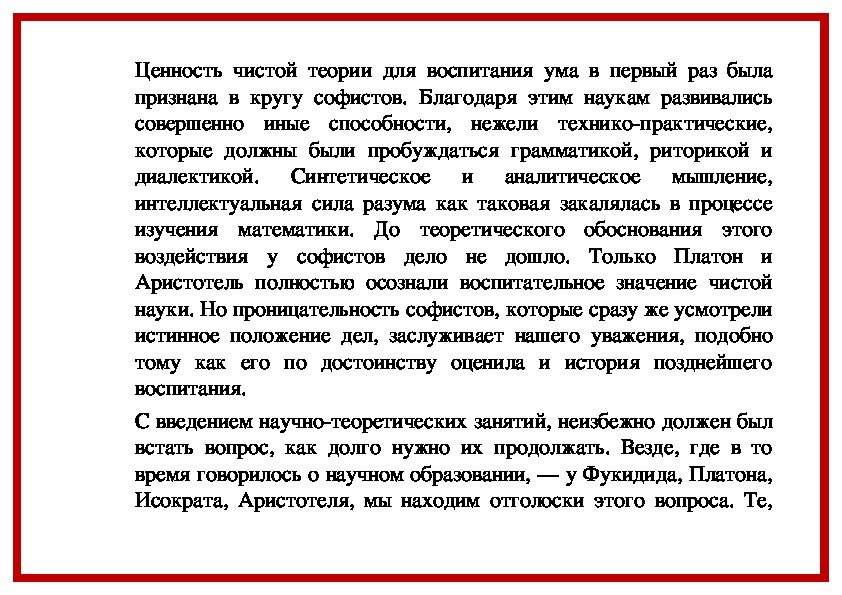 Ценность чистой теории для воспитания ума в первый раз была признана в кругу софистов. Благодаря этим наукам развивались совершенно иные способности, нежели технико-практические, которые должны были пробуждаться грамматикой, риторикой и диалектикой. Синтетическое и аналитическое мышление, интеллектуальная сила разума как таковая закалялась в процессе изучения математики. До теоретического обоснования этого воздействия у софистов дело не дошло. Только Платон и Аристотель полностью осознали воспитательное значение чистой науки. Но проницательность софистов, которые сразу же усмотрели истинное положение дел, заслуживает нашего уважения, подобно тому как его по достоинству оценила и история позднейшего воспитания.

С введением научно-теоретических занятий, неизбежно должен был встать вопрос, как долго нужно их продолжать. Везде, где в то время говорилось о научном образовании, — у Фукидида, Платона, Исократа, Аристотеля, мы находим отголоски этого вопроса. Те,